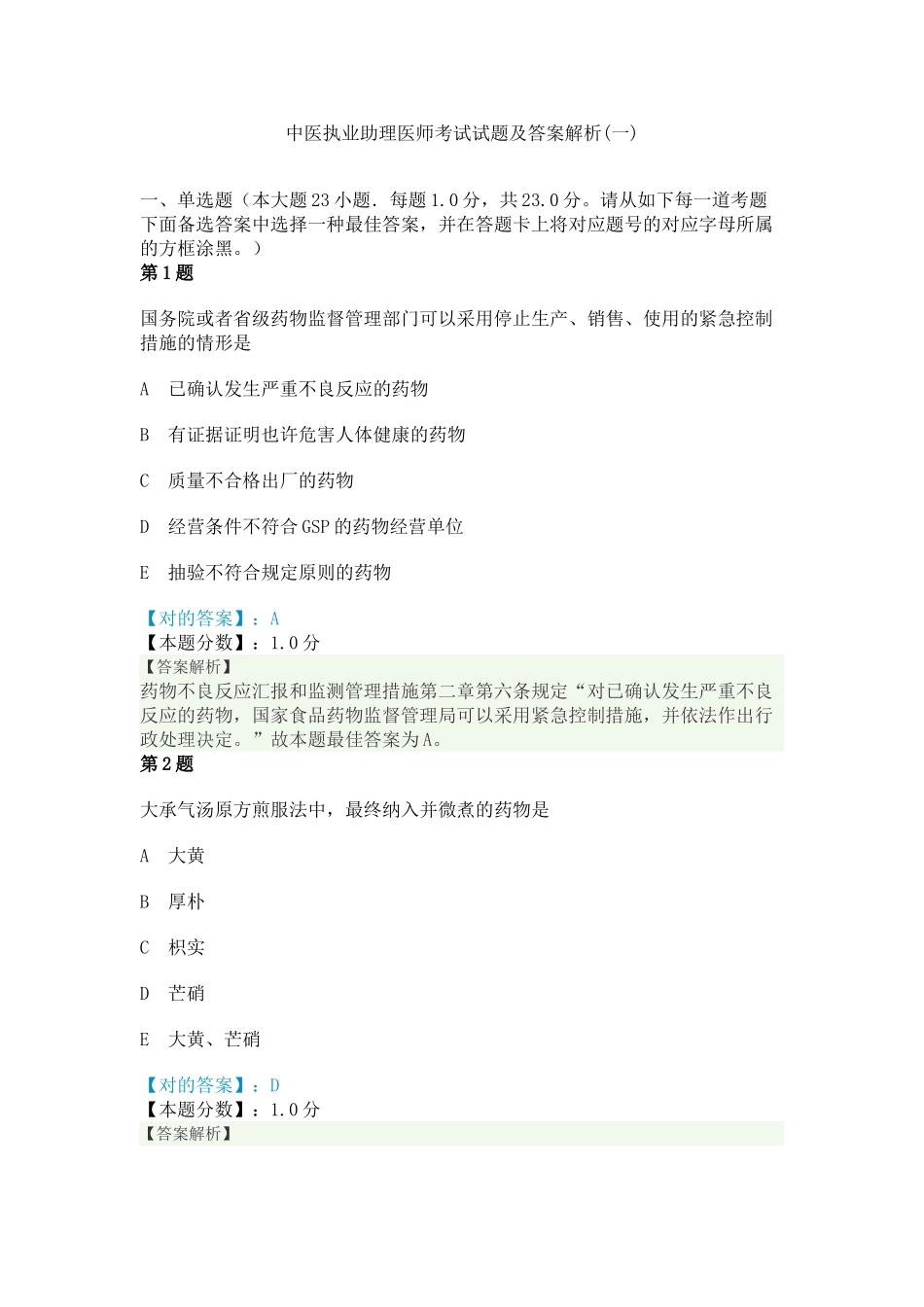 中医执业助理医师考试试题及答案解析(一)

一、单选题（本大题23小题．每题1.0分，共23.0分。请从如下每一道考题下面备选答案中选择一种最佳答案，并在答题卡上将对应题号的对应字母所属的方框涂黑。）

第1题

国务院或者省级药物监督管理部门可以采用停止生产、销售、使用的紧急控制措施的情形是

A 已确认发生严重不良反应的药物

B 有证据证明也许危害人体健康的药物

C 质量不合格出厂的药物

D 经营条件不符合GSP的药物经营单位

E 抽验不符合规定原则的药物

【对的答案】：A
【本题分数】：1.0分
【答案解析】
药物不良反应汇报和监测管理措施第二章第六条规定“对已确认发生严重不良反应的药物，国家食品药物监督管理局可以采用紧急控制措施，并依法作出行政处理决定。”故本题最佳答案为A。

第2题

大承气汤原方煎服法中，最终纳入并微煮的药物是

A 大黄

B 厚朴

C 枳实

D 芒硝

E 大黄、芒硝

【对的答案】：D
【本题分数】：1.0分
【答案解析】